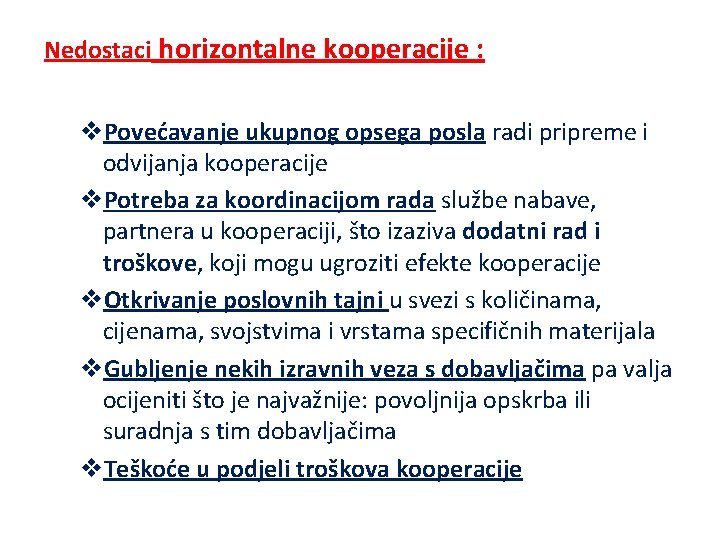 Nedostaci horizontalne kooperacije :

❖Povećavanje ukupnog opsega posla radi pripreme i odvijanja kooperacije

❖Potreba za koordinacijom rada službe nabave, partnera u kooperaciji, što izaziva dodatni rad i troškove, koji mogu ugroziti efekte kooperacije

❖Otkrivanje poslovnih tajni u svezi s količinama, cijenama, svojstvima i vrstama specifičnih materijala

❖Gubljenje nekih izravnih veza s dobavljačima pa valja ocijeniti što je najvažnije: povoljnija opskrba ili suradnja s tim dobavljačima

❖Teškoće u podjeli troškova kooperacije